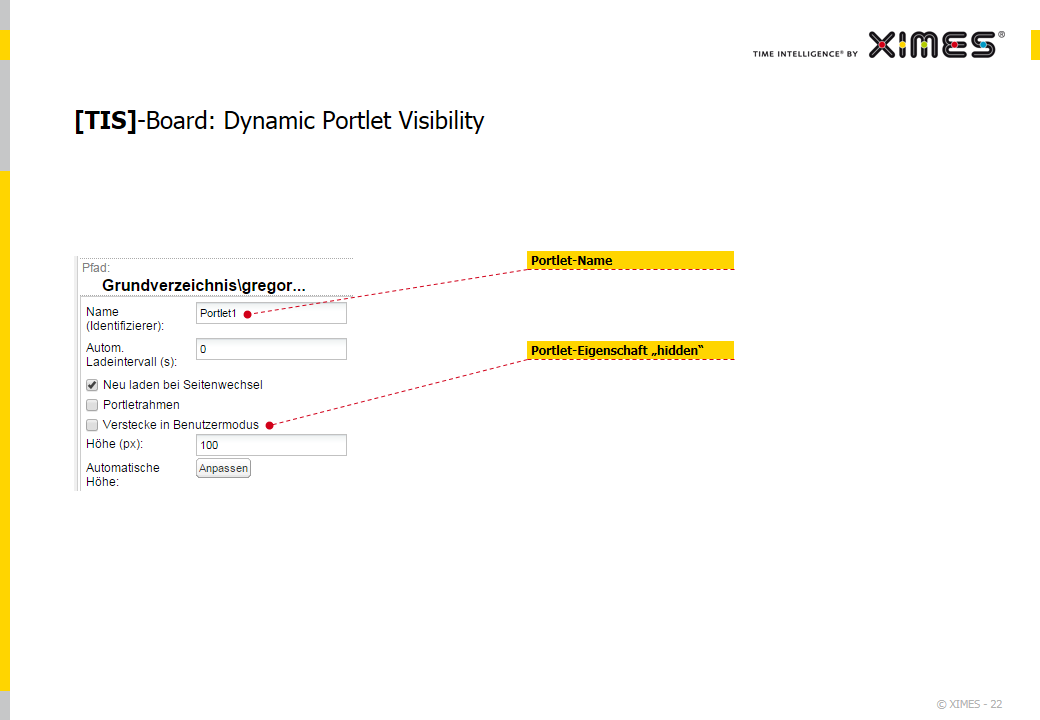 TIME INTELLIGENCE® BY XIMES®

[TIS]-Board: Dynamic Portlet Visibility

Pfad:
Grundverzeichnis\gregor...

Name (Identifizierer): Portlet1

Autom. Ladeintervall (s): 0

Neu laden bei Seitenwechsel

Portletrahmen

Verstecke in Benutzermodus

Höhe (px): 100

Automatische Höhe: Anpassen

Portlet-Name

Portlet-Eigenschaft „hidden“

© XIMES - 22